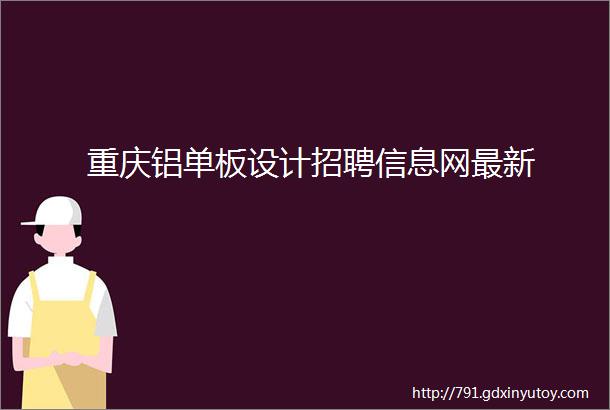 重庆铝单板设计招聘信息网最新

http://791.gdxinyutoy.com